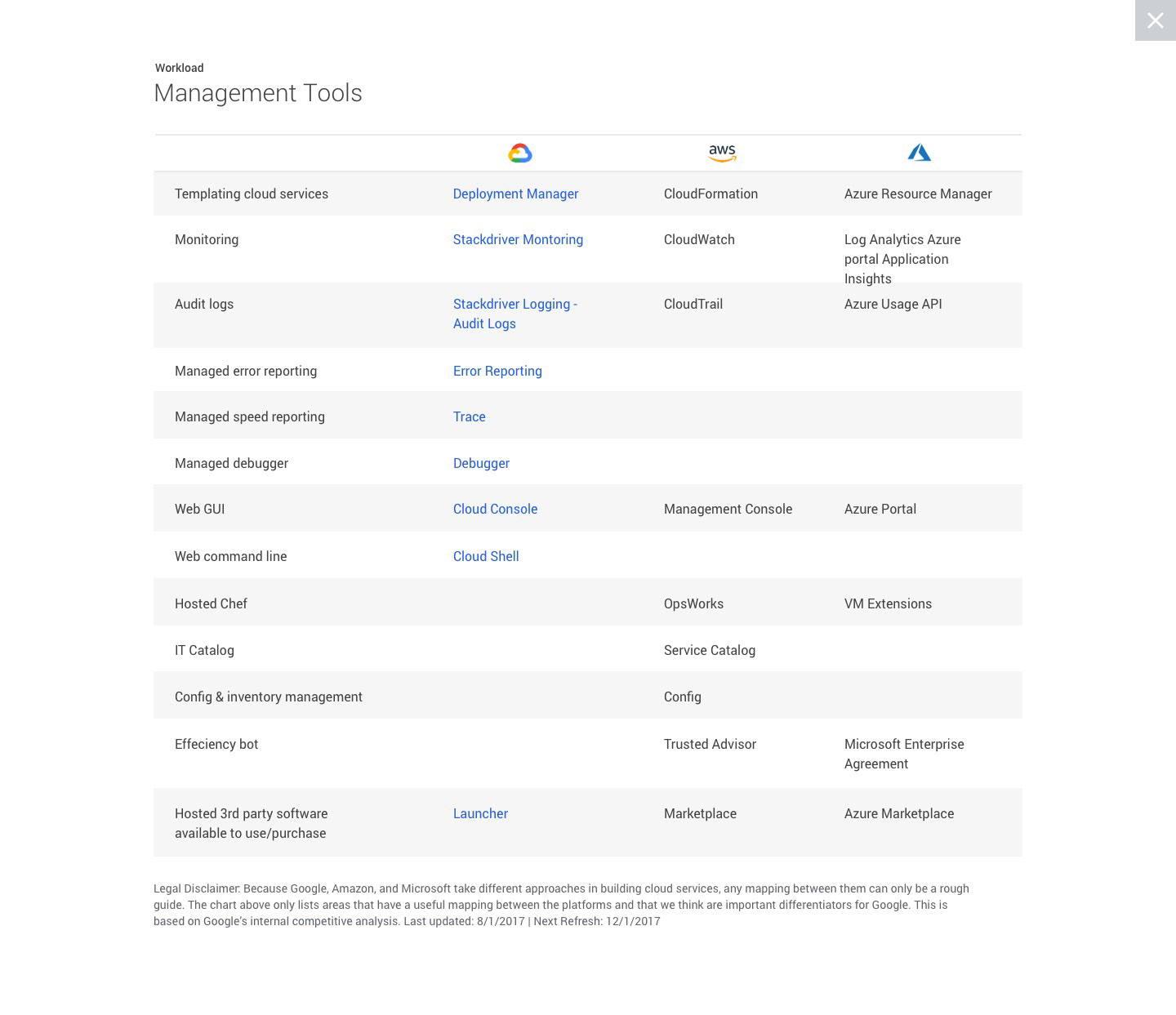 Workload

Management Tools

| | | aws | |
|---|---|---|---|
| Templating cloud services | Deployment Manager | CloudFormation | Azure Resource Manager |
| Monitoring | Stackdriver Montoring | CloudWatch | Log Analytics Azure portal Application Insights |
| Audit logs | Stackdriver Logging - Audit Logs | CloudTrail | Azure Usage API |
| Managed error reporting | Error Reporting | | |
| Managed speed reporting | Trace | | |
| Managed debugger | Debugger | | |
| Web GUI | Cloud Console | Management Console | Azure Portal |
| Web command line | Cloud Shell | | |
| Hosted Chef | | OpsWorks | VM Extensions |
| IT Catalog | | Service Catalog | |
| Config & inventory management | | Config | |
| Effeciency bot | | Trusted Advisor | Microsoft Enterprise Agreement |
| Hosted 3rd party software available to use/purchase | Launcher | Marketplace | Azure Marketplace |

Legal Disclaimer: Because Google, Amazon, and Microsoft take different approaches in building cloud services, any mapping between them can only be a rough guide. The chart above only lists areas that have a useful mapping between the platforms and that we think are important differentiators for Google. This is based on Google's internal competitive analysis. Last updated: 8/1/2017 | Next Refresh: 12/1/2017